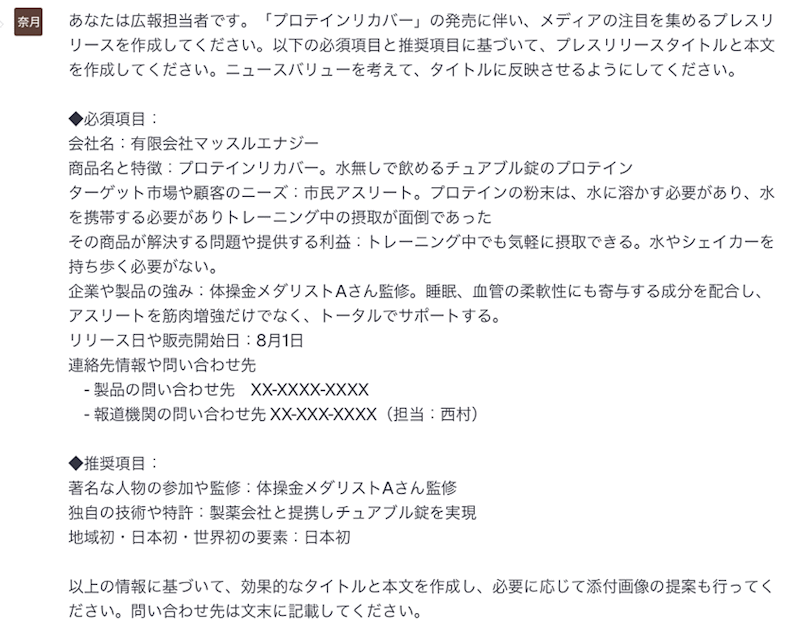 奈月

あなたは広報担当者です。「プロテインリカバー」の発売に伴い、メディアの注目を集めるプレスリリースを作成してください。以下の必須項目と推奨項目に基づいて、プレスリリースタイトルと本文を作成してください。ニュースバリューを考えて、タイトルに反映させるようにしてください。

◆必須項目：
会社名：有限会社マッスルエナジー
商品名と特徴：プロテインリカバー。水無しで飲めるチュアブル錠のプロテイン
ターゲット市場や顧客のニーズ：市民アスリート。プロテインの粉末は、水に溶かす必要があり、水を携帯する必要がありトレーニング中の摂取が面倒であった
その商品が解決する問題や提供する利益：トレーニング中でも気軽に摂取できる。水やシェイカーを持ち歩く必要がない。
企業や製品の強み：体操金メダリストAさん監修。睡眠、血管の柔軟性にも寄与する成分を配合し、アスリートを筋肉増強だけでなく、トータルでサポートする。
リリース日や販売開始日：8月1日
連絡先情報や問い合わせ先
- 製品の問い合わせ先　XX-XXXX-XXXX
- 報道機関の問い合わせ先 XX-XXX-XXXX（担当：西村）

◆推奨項目：
著名な人物の参加や監修：体操金メダリストAさん監修
独自の技術や特許：製薬会社と提携しチュアブル錠を実現
地域初・日本初・世界初の要素：日本初

以上の情報に基づいて、効果的なタイトルと本文を作成し、必要に応じて添付画像の提案も行ってください。問い合わせ先は文末に記載してください。